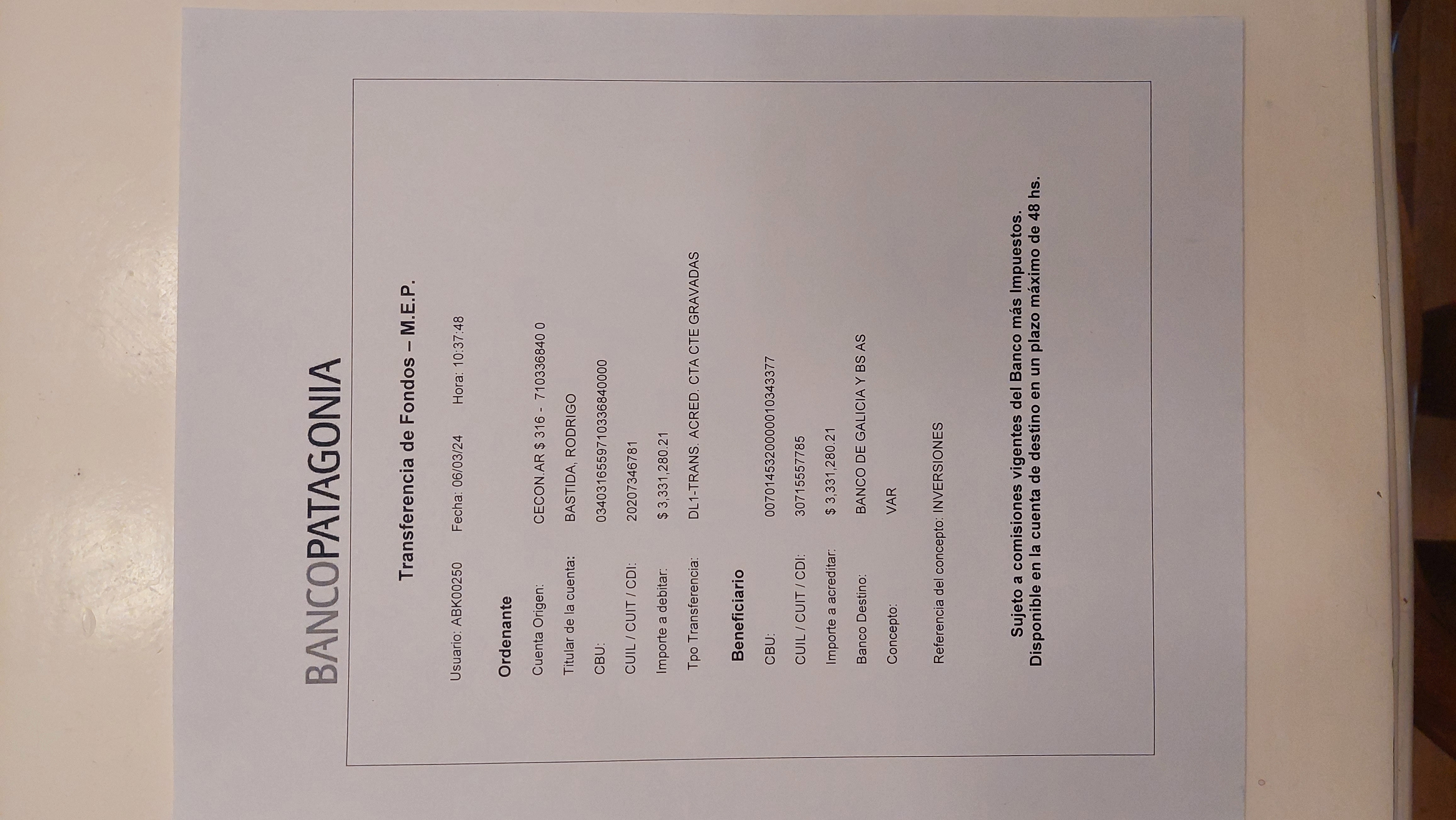 BANCOPATAGONIA

Transferencia de Fondos – M.E.P.

Usuario: ABK00250 Fecha: 06/03/24 Hora: 10:37:48

Ordenante

Cuenta Origen: CECON.AR $ 316 - 710336840 0

Titular de la cuenta: BASTIDA, RODRIGO

CBU: 0340316559710336840000

CUIL / CUIT / CDI: 20207346781

Importe a debitar: $ 3,331,280.21

Tpo Transferencia: DL1-TRANS. ACRED. CTA CTE GRAVADAS

Beneficiario

CBU: 0070145320000010343377

CUIL / CUIT / CDI: 30715557785

Importe a acreditar: $ 3,331,280.21

Banco Destino: BANCO DE GALICIA Y BS AS

Concepto: VAR

Referencia del concepto: INVERSIONES

Sujeto a comisiones vigentes del Banco más Impuestos.
Disponible en la cuenta de destino en un plazo máximo de 48 hs.